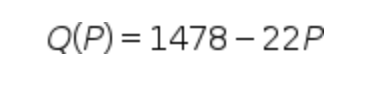 $Q(P) = 1478 - 22P$